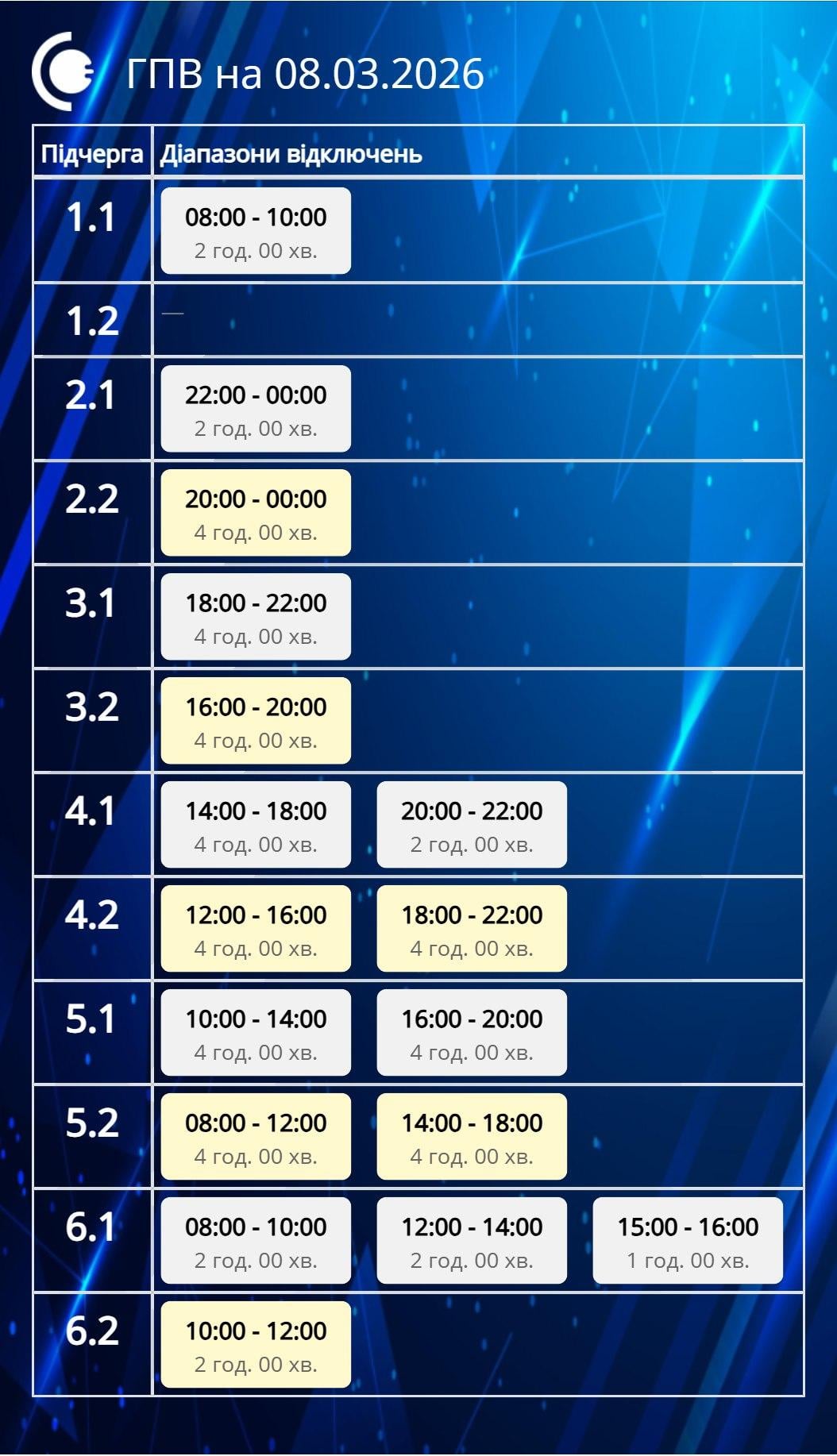 ГПВ на 08.03.2026

| Підчерга | Діапазони відключень | | |
|---|---|---|---|
| 1.1 | 08:00 - 10:00 2 год. 00 хв. | | |
| 1.2 | — | | |
| 2.1 | 22:00 - 00:00 2 год. 00 хв. | | |
| 2.2 | 20:00 - 00:00 4 год. 00 хв. | | |
| 3.1 | 18:00 - 22:00 4 год. 00 хв. | | |
| 3.2 | 16:00 - 20:00 4 год. 00 хв. | | |
| 4.1 | 14:00 - 18:00 4 год. 00 хв. | 20:00 - 22:00 2 год. 00 хв. | |
| 4.2 | 12:00 - 16:00 4 год. 00 хв. | 18:00 - 22:00 4 год. 00 хв. | |
| 5.1 | 10:00 - 14:00 4 год. 00 хв. | 16:00 - 20:00 4 год. 00 хв. | |
| 5.2 | 08:00 - 12:00 4 год. 00 хв. | 14:00 - 18:00 4 год. 00 хв. | |
| 6.1 | 08:00 - 10:00 2 год. 00 хв. | 12:00 - 14:00 2 год. 00 хв. | 15:00 - 16:00 1 год. 00 хв. |
| 6.2 | 10:00 - 12:00 2 год. 00 хв. | | |